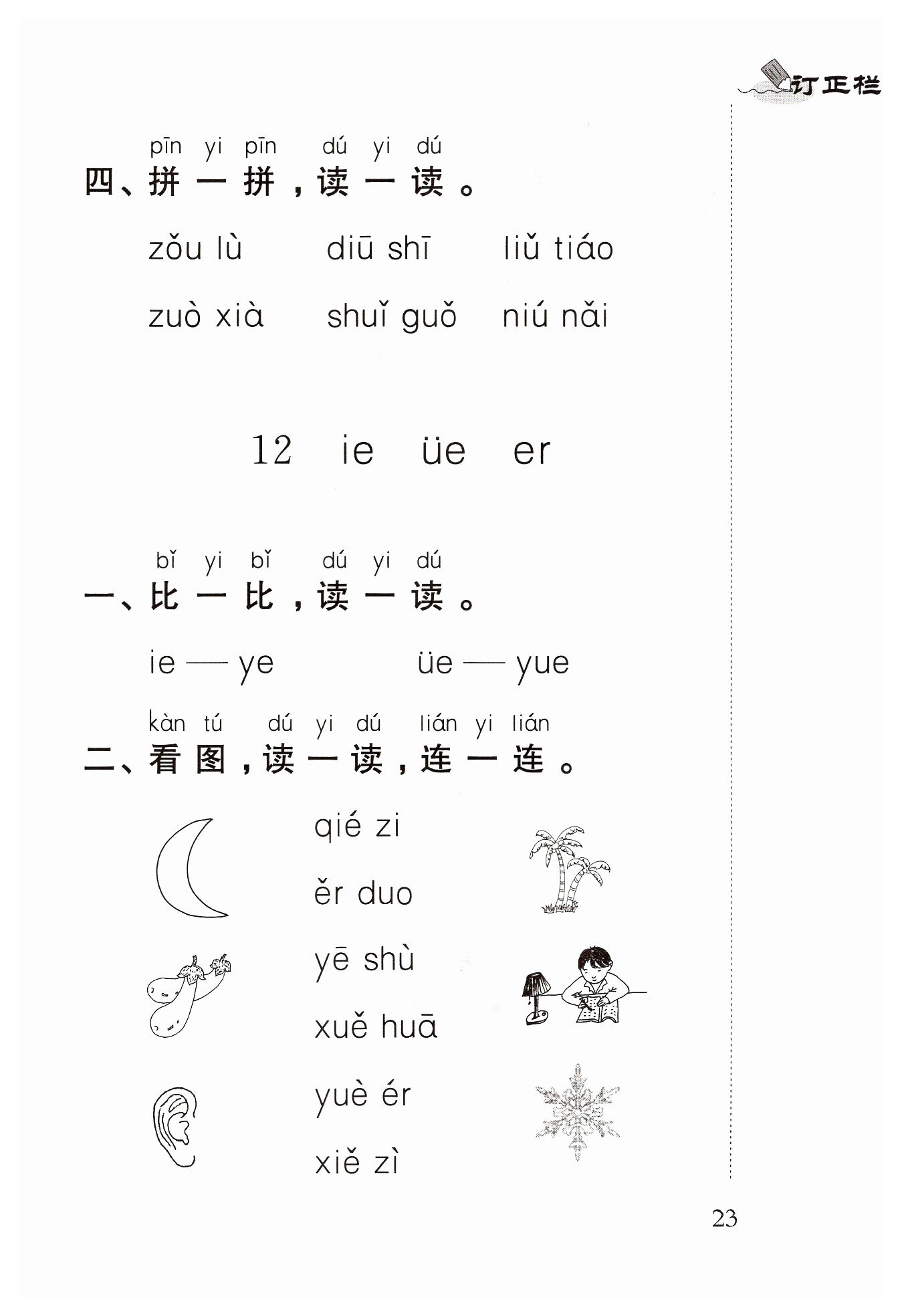 订正栏

pīn yi pīn dú yi dú
四、拼一拼，读一读。

zǒu lù diū shī liǔ tiáo

zuò xià shuǐ guǒ niú nǎi

12 ie üe er

bǐ yi bǐ dú yi dú
一、比一比，读一读。

ie — ye üe — yue

kàn tú dú yi dú lián yi lián
二、看图，读一读，连一连。

qié zi

ěr duo

yē shù

xuě huā

yuè ér

xiě zì

23